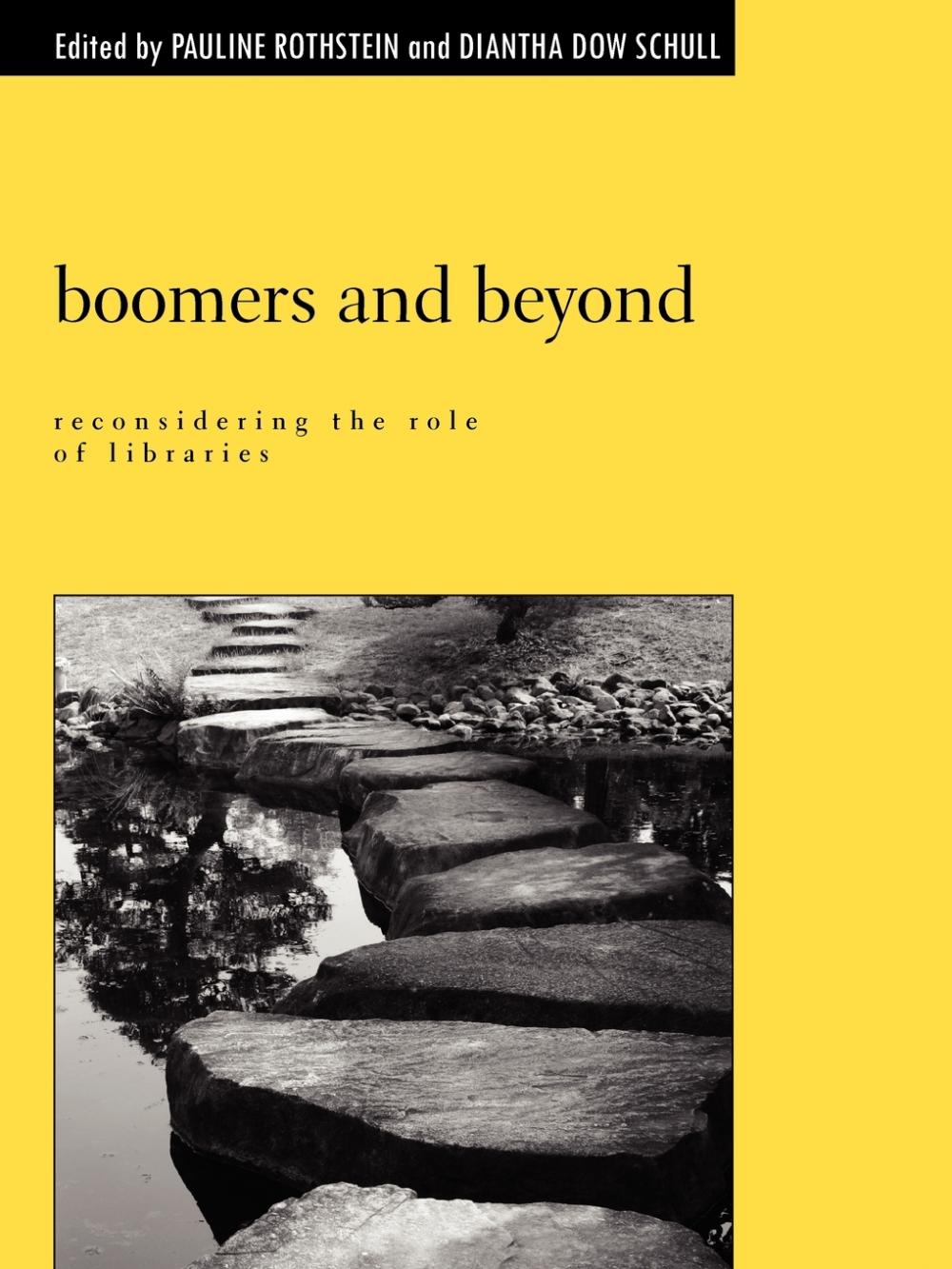 Edited by PAULINE ROTHSTEIN and DIANTHA DOW SCHULL

boomers and beyond

reconsidering the role of libraries